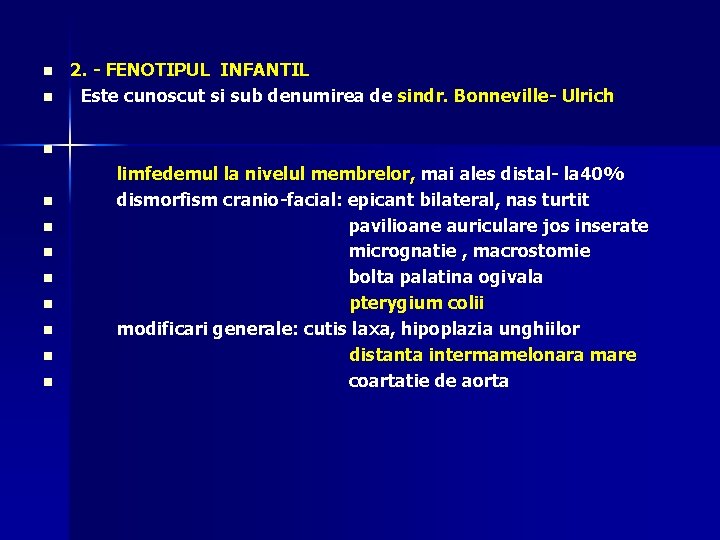 2. - FENOTIPUL INFANTIL

Este cunoscut si sub denumirea de sindr. Bonneville- Ulrich

limfedemul la nivelul membrelor, mai ales distal- la40%

dismorfism cranio-facial: epicant bilateral, nas turtit

pavilioane auriculare jos inserate

micrognatie , macrostomie

bolta palatina ogivala

pterygium colii

modificari generale: cutis laxa, hipoplazia unghiilor

distanta intermamelonara mare

coartatie de aorta